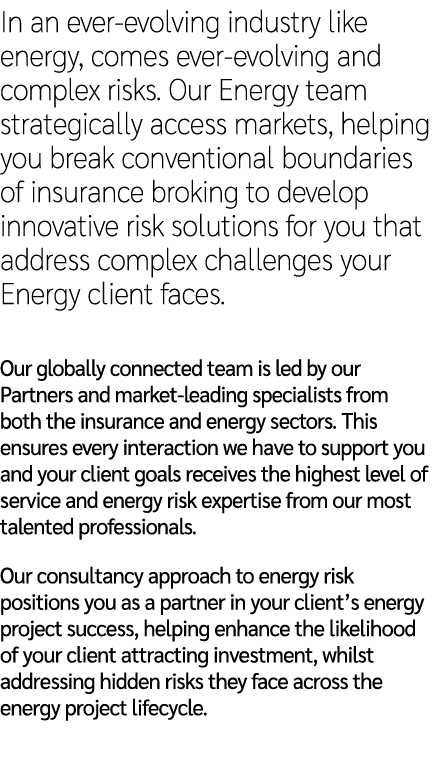 In an ever-evolving industry like energy, comes ever-evolving and complex risks. Our Energy team strategically access markets, helping you break conventional boundaries of insurance broking to develop innovative risk solutions for you that address complex challenges your Energy client faces.

Our globally connected team is led by our Partners and market-leading specialists from both the insurance and energy sectors. This ensures every interaction we have to support you and your client goals receives the highest level of service and energy risk expertise from our most talented professionals.

Our consultancy approach to energy risk positions you as a partner in your client's energy project success, helping enhance the likelihood of your client attracting investment, whilst addressing hidden risks they face across the energy project lifecycle.